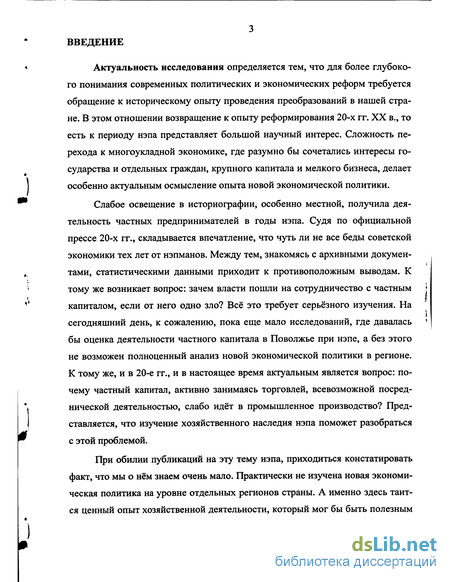 3

ВВЕДЕНИЕ

Актуальность исследования определяется тем, что для более глубокого понимания современных политических и экономических реформ требуется обращение к историческому опыту проведения преобразований в нашей стране. В этом отношении возвращение к опыту реформирования 20-х гг. XX в., то есть к периоду нэпа представляет большой научный интерес. Сложность перехода к многоукладной экономике, где разумно бы сочетались интересы государства и отдельных граждан, крупного капитала и мелкого бизнеса, делает особенно актуальным осмысление опыта новой экономической политики.

Слабое освещение в историографии, особенно местной, получила деятельность частных предпринимателей в годы нэпа. Судя по официальной прессе 20-х гг., складывается впечатление, что чуть ли не все беды советской экономики тех лет от нэпманов. Между тем, знакомясь с архивными документами, статистическими данными приходит к противоположным выводам. К тому же возникает вопрос: зачем власти пошли на сотрудничество с частным капиталом, если от него одно зло? Всё это требует серьёзного изучения. На сегодняшний день, к сожалению, пока еще мало исследований, где давалась бы оценка деятельности частного капитала в Поволжье при нэпе, а без этого не возможен полноценный анализ новой экономической политики в регионе. К тому же, и в 20-е гг., и в настоящее время актуальным является вопрос: почему частный капитал, активно занимаясь торговлей, всевозможной посреднической деятельностью, слабо идёт в промышленное производство? Представляется, что изучение хозяйственного наследия нэпа поможет разобраться с этой проблемой.

При обилии публикаций на эту тему нэпа, приходиться констатировать факт, что мы о нём знаем очень мало. Практически не изучена новая экономическая политика на уровне отдельных регионов страны. А именно здесь таится ценный опыт хозяйственной деятельности, который мог бы быть полезным

dsLib.net
библиотека диссертаций